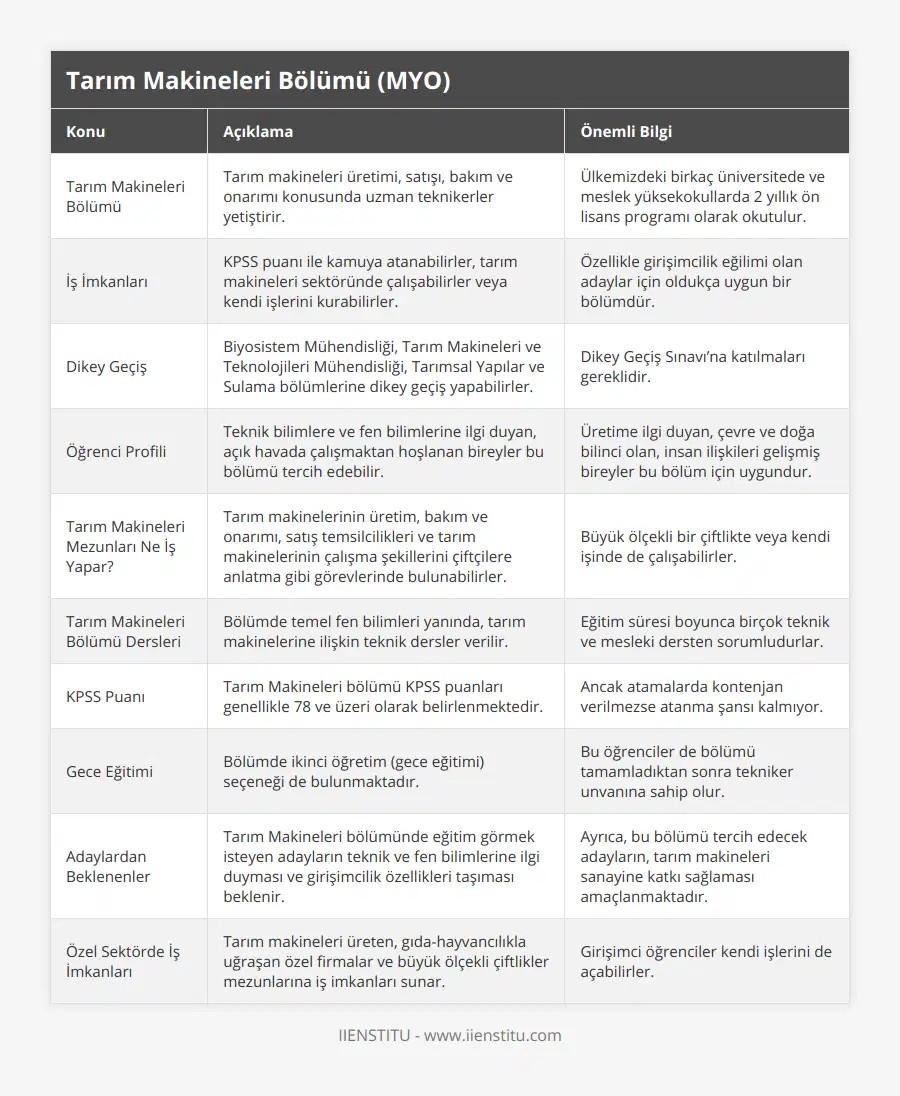 Tarım Makineleri Bölümü (MYO)

| Konu | Açıklama | Önemli Bilgi |
|---|---|---|
| Tarım Makineleri Bölümü | Tarım makineleri üretimi, satışı, bakım ve onarımı konusunda uzman teknikerler yetiştirir. | Ülkemizdeki birkaç üniversitede ve meslek yüksekokullarda 2 yıllık ön lisans programı olarak okutulur. |
| İş İmkanları | KPSS puanı ile kamuya atanabilirler, tarım makineleri sektöründe çalışabilirler veya kendi işlerini kurabilirler. | Özellikle girişimcilik eğilimi olan adaylar için oldukça uygun bir bölümdür. |
| Dikey Geçiş | Biyosistem Mühendisliği, Tarım Makineleri ve Teknolojileri Mühendisliği, Tarımsal Yapılar ve Sulama bölümlerine dikey geçiş yapabilirler. | Dikey Geçiş Sınavı'na katılmaları gereklidir. |
| Öğrenci Profili | Teknik bilimlere ve fen bilimlerine ilgi duyan, açık havada çalışmaktan hoşlanan bireyler bu bölümü tercih edebilir. | Üretime ilgi duyan, çevre ve doğa bilinci olan, insan ilişkileri gelişmiş bireyler bu bölüm için uygundur. |
| Tarım Makineleri Mezunları Ne İş Yapar? | Tarım makinelerinin üretim, bakım ve onarımı, satış temsilcilikleri ve tarım makinelerinin çalışma şekillerini çiftçilere anlatma gibi görevlerinde bulunabilirler. | Büyük ölçekli bir çiftlikte veya kendi işinde de çalışabilirler. |
| Tarım Makineleri Bölümü Dersleri | Bölümde temel fen bilimleri yanında, tarım makinelerine ilişkin teknik dersler verilir. | Eğitim süresi boyunca birçok teknik ve mesleki dersten sorumludurlar. |
| KPSS Puanı | Tarım Makineleri bölümü KPSS puanları genellikle 78 ve üzeri olarak belirlenmektedir. | Ancak atamalarda kontenjan verilmezse atanma şansı kalmıyor. |
| Gece Eğitimi | Bölümde ikinci öğretim (gece eğitimi) seçeneği de bulunmaktadır. | Bu öğrenciler de bölümü tamamladıktan sonra tekniker unvanına sahip olur. |
| Adaylardan Beklenenler | Tarım Makineleri bölümünde eğitim görmek isteyen adayların teknik ve fen bilimlerine ilgi duyması ve girişimcilik özellikleri taşıması beklenir. | Ayrıca, bu bölümü tercih edecek adayların, tarım makineleri sanayine katkı sağlaması amaçlanmaktadır. |
| Özel Sektörde İş İmkanları | Tarım makineleri üreten, gıda-hayvancılıkla uğraşan özel firmalar ve büyük ölçekli çiftlikler mezunlarına iş imkanları sunar. | Girişimci öğrenciler kendi işlerini de açabilirler. |

IIENSTITU - www.iienstitu.com